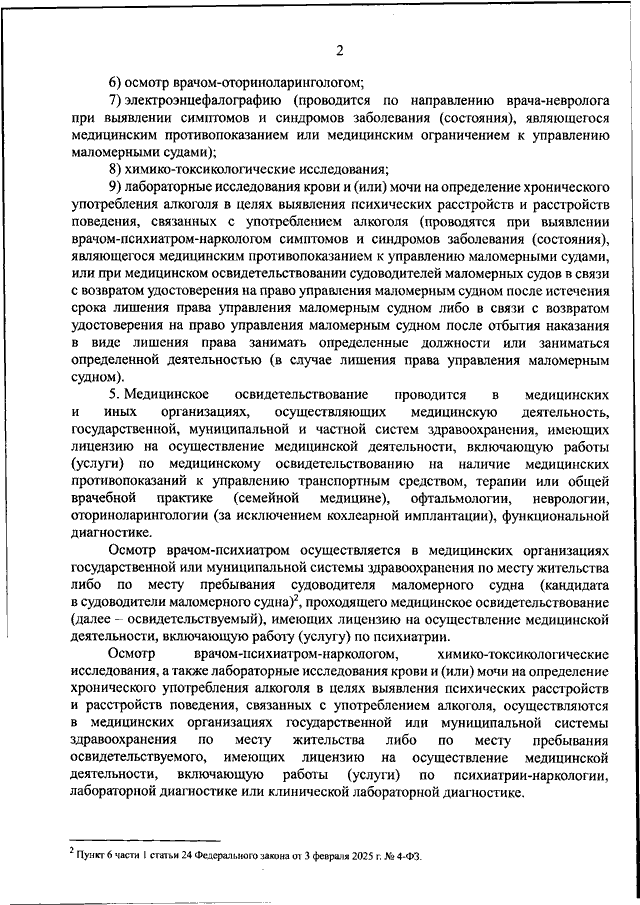 2

6) осмотр врачом-оториноларингологом;

7) электроэнцефалографию (проводится по направлению врача-невролога при выявлении симптомов и синдромов заболевания (состояния), являющегося медицинским противопоказанием или медицинским ограничением к управлению маломерными судами);

8) химико-токсикологические исследования;

9) лабораторные исследования крови и (или) мочи на определение хронического употребления алкоголя в целях выявления психических расстройств и расстройств поведения, связанных с употреблением алкоголя (проводятся при выявлении врачом-психиатром-наркологом симптомов и синдромов заболевания (состояния), являющегося медицинским противопоказанием к управлению маломерными судами, или при медицинском освидетельствовании судоводителей маломерных судов в связи с возвратом удостоверения на право управления маломерным судном после истечения срока лишения права управления маломерным судном либо в связи с возвратом удостоверения на право управления маломерным судном после отбытия наказания в виде лишения права занимать определенные должности или заниматься определенной деятельностью (в случае лишения права управления маломерным судном).

5. Медицинское освидетельствование проводится в медицинских и иных организациях, осуществляющих медицинскую деятельность, государственной, муниципальной и частной систем здравоохранения, имеющих лицензию на осуществление медицинской деятельности, включающую работы (услуги) по медицинскому освидетельствованию на наличие медицинских противопоказаний к управлению транспортным средством, терапии или общей врачебной практике (семейной медицине), офтальмологии, неврологии, оториноларингологии (за исключением кохлеарной имплантации), функциональной диагностике.

Осмотр врачом-психиатром осуществляется в медицинских организациях государственной или муниципальной системы здравоохранения по месту жительства либо по месту пребывания судоводителя маломерного судна (кандидата в судоводители маломерного судна)$^2$, проходящего медицинское освидетельствование (далее – освидетельствуемый), имеющих лицензию на осуществление медицинской деятельности, включающую работу (услугу) по психиатрии.

Осмотр врачом-психиатром-наркологом, химико-токсикологические исследования, а также лабораторные исследования крови и (или) мочи на определение хронического употребления алкоголя в целях выявления психических расстройств и расстройств поведения, связанных с употреблением алкоголя, осуществляются в медицинских организациях государственной или муниципальной системы здравоохранения по месту жительства либо по месту пребывания освидетельствуемого, имеющих лицензию на осуществление медицинской деятельности, включающую работы (услуги) по психиатрии-наркологии, лабораторной диагностике или клинической лабораторной диагностике.

$^2$ Пункт 6 части 1 статьи 24 Федерального закона от 3 февраля 2025 г. № 4-ФЗ.